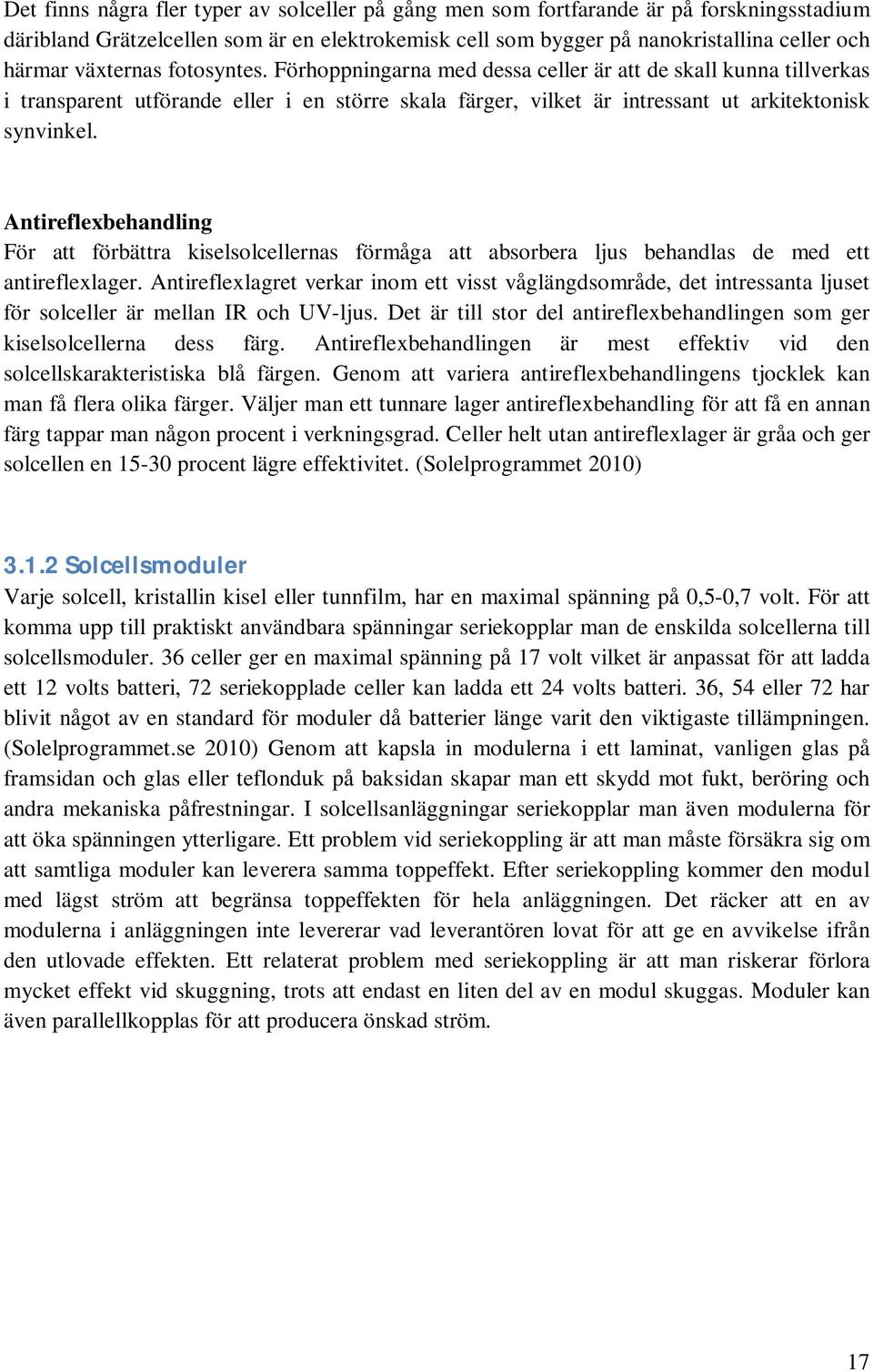 Det finns några fler typer av solceller på gång men som fortfarande är på forskningsstadium däribland Grätzelcellen som är en elektrokemisk cell som bygger på nanokristallina celler och härmar växternas fotosyntes. Förhoppningarna med dessa celler är att de skall kunna tillverkas i transparent utförande eller i en större skala färger, vilket är intressant ut arkitektonisk synvinkel.

Antireflexbehandling
För att förbättra kiselsolcellernas förmåga att absorbera ljus behandlas de med ett antireflexlager. Antireflexlagret verkar inom ett visst våglängdsområde, det intressanta ljuset för solceller är mellan IR och UV-ljus. Det är till stor del antireflexbehandlingen som ger kiselsolcellerna dess färg. Antireflexbehandlingen är mest effektiv vid den solcellskarakteristiska blå färgen. Genom att variera antireflexbehandlingens tjocklek kan man få flera olika färger. Väljer man ett tunnare lager antireflexbehandling för att få en annan färg tappar man någon procent i verkningsgrad. Celler helt utan antireflexlager är gråa och ger solcellen en 15-30 procent lägre effektivitet. (Solelprogrammet 2010)

3.1.2 Solcellsmoduler
Varje solcell, kristallin kisel eller tunnfilm, har en maximal spänning på 0,5-0,7 volt. För att komma upp till praktiskt användbara spänningar seriekopplar man de enskilda solcellerna till solcellsmoduler. 36 celler ger en maximal spänning på 17 volt vilket är anpassat för att ladda ett 12 volts batteri, 72 seriekopplade celler kan ladda ett 24 volts batteri. 36, 54 eller 72 har blivit något av en standard för moduler då batterier länge varit den viktigaste tillämpningen. (Solelprogrammet.se 2010) Genom att kapsla in modulerna i ett laminat, vanligen glas på framsidan och glas eller teflonduk på baksidan skapar man ett skydd mot fukt, beröring och andra mekaniska påfrestningar. I solcellsanläggningar seriekopplar man även modulerna för att öka spänningen ytterligare. Ett problem vid seriekoppling är att man måste försäkra sig om att samtliga moduler kan leverera samma toppeffekt. Efter seriekoppling kommer den modul med lägst ström att begränsa toppeffekten för hela anläggningen. Det räcker att en av modulerna i anläggningen inte levererar vad leverantören lovat för att ge en avvikelse ifrån den utlovade effekten. Ett relaterat problem med seriekoppling är att man riskerar förlora mycket effekt vid skuggning, trots att endast en liten del av en modul skuggas. Moduler kan även parallellkopplas för att producera önskad ström.

17